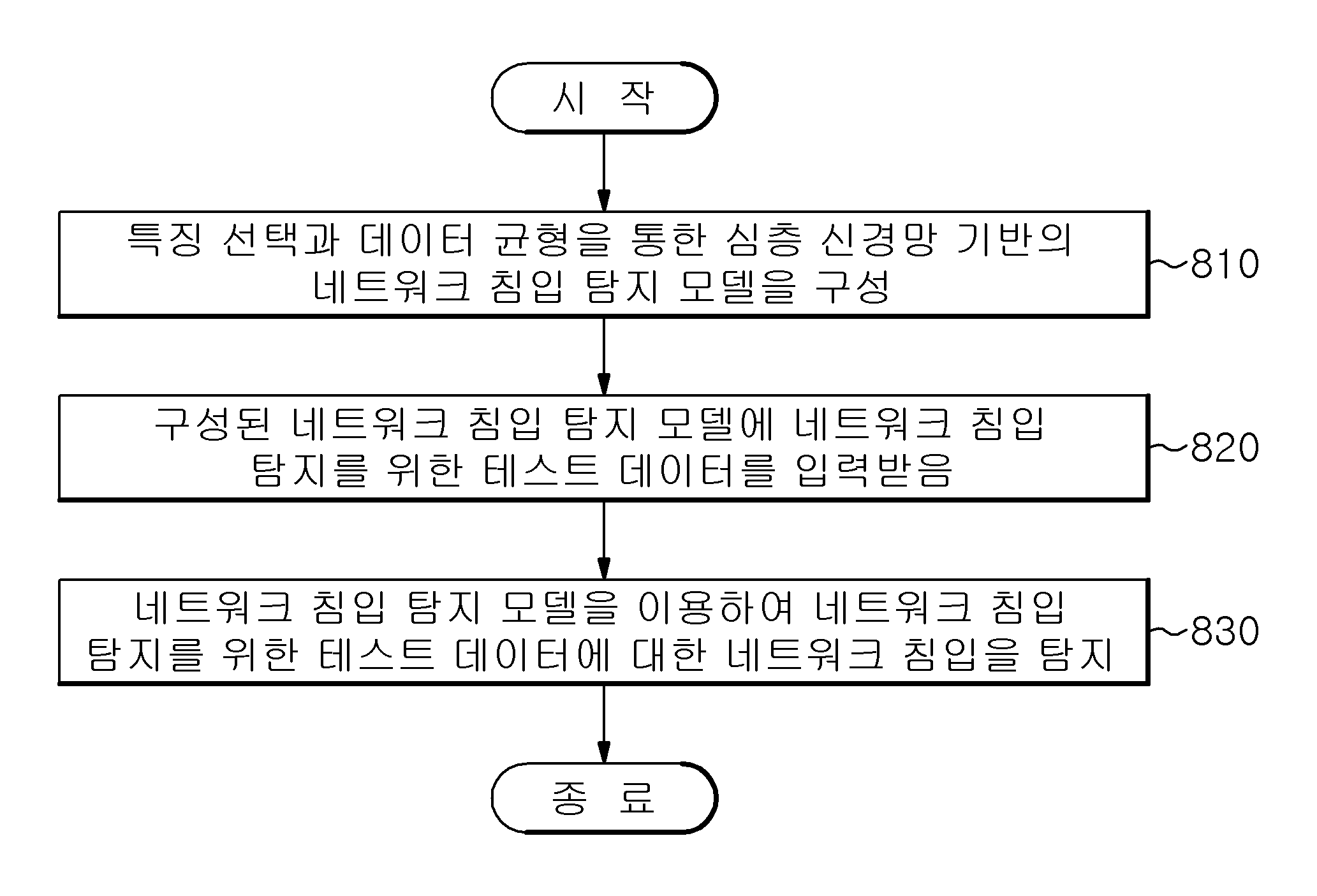 시 작

특징 선택과 데이터 균형을 통한 심층 신경망 기반의 네트워크 침입 탐지 모델을 구성

810

구성된 네트워크 침입 탐지 모델에 네트워크 침입 탐지를 위한 테스트 데이터를 입력받음

820

네트워크 침입 탐지 모델을 이용하여 네트워크 침입 탐지를 위한 테스트 데이터에 대한 네트워크 침입을 탐지

830

종 료